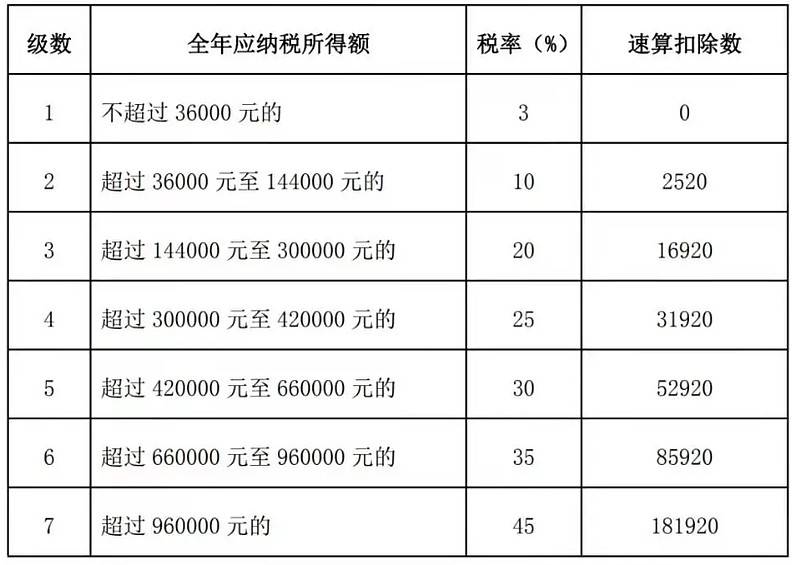 | 级数 | 全年应纳税所得额 | 税率（%） | 速算扣除数 |
|---|---|---|---|
| 1 | 不超过36000元的 | 3 | 0 |
| 2 | 超过36000元至144000元的 | 10 | 2520 |
| 3 | 超过144000元至300000元的 | 20 | 16920 |
| 4 | 超过300000元至420000元的 | 25 | 31920 |
| 5 | 超过420000元至660000元的 | 30 | 52920 |
| 6 | 超过660000元至960000元的 | 35 | 85920 |
| 7 | 超过960000元的 | 45 | 181920 |